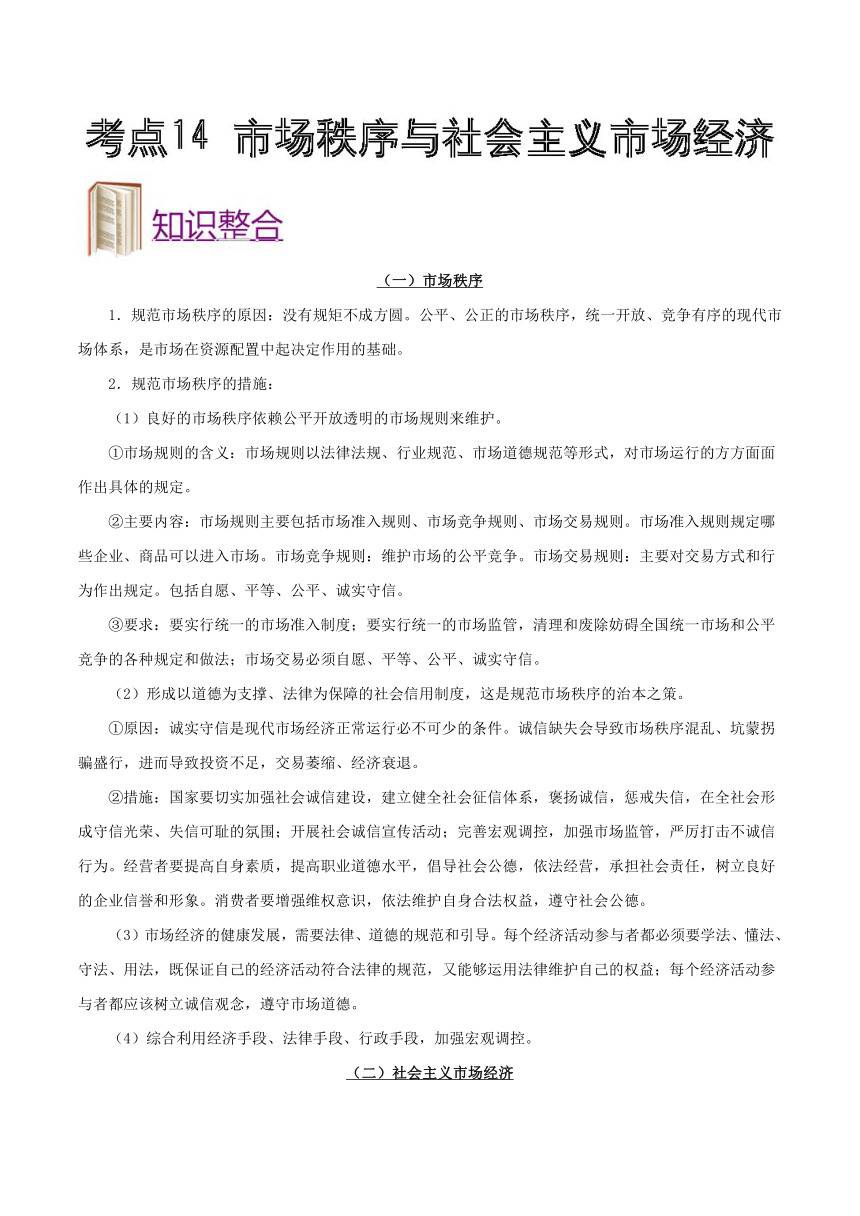 考点14 市场秩序与社会主义市场经济

知识整合

（一）市场秩序

1．规范市场秩序的原因：没有规矩不成方圆。公平、公正的市场秩序，统一开放、竞争有序的现代市场体系，是市场在资源配置中起决定作用的基础。

2．规范市场秩序的措施：

（1）良好的市场秩序依赖公平开放透明的市场规则来维护。

①市场规则的含义：市场规则以法律法规、行业规范、市场道德规范等形式，对市场运行的方方面面作出具体的规定。

②主要内容：市场规则主要包括市场准入规则、市场竞争规则、市场交易规则。市场准入规则规定哪些企业、商品可以进入市场。市场竞争规则：维护市场的公平竞争。市场交易规则：主要对交易方式和行为作出规定。包括自愿、平等、公平、诚实守信。

③要求：要实行统一的市场准入制度；要实行统一的市场监管，清理和废除妨碍全国统一市场和公平竞争的各种规定和做法；市场交易必须自愿、平等、公平、诚实守信。

（2）形成以道德为支撑、法律为保障的社会信用制度，这是规范市场秩序的治本之策。

①原因：诚实守信是现代市场经济正常运行必不可少的条件。诚信缺失会导致市场秩序混乱、坑蒙拐骗盛行，进而导致投资不足，交易萎缩、经济衰退。

②措施：国家要切实加强社会诚信建设，建立健全社会征信体系，褒扬诚信，惩戒失信，在全社会形成守信光荣、失信可耻的氛围；开展社会诚信宣传活动；完善宏观调控，加强市场监管，严厉打击不诚信行为。经营者要提高自身素质，提高职业道德水平，倡导社会公德，依法经营，承担社会责任，树立良好的企业信誉和形象。消费者要增强维权意识，依法维护自身合法权益，遵守社会公德。

（3）市场经济的健康发展，需要法律、道德的规范和引导。每个经济活动参与者都必须要学法、懂法、守法、用法，既保证自己的经济活动符合法律的规范，又能够运用法律维护自己的权益；每个经济活动参与者都应该树立诚信观念，遵守市场道德。

（4）综合利用经济手段、法律手段、行政手段，加强宏观调控。

（二）社会主义市场经济